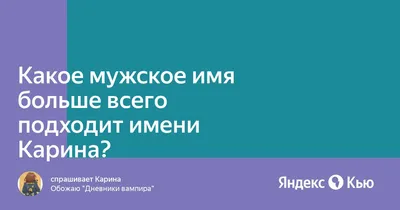 Какое мужское имя больше всего подходит имени Карина?

спрашивает Карина
Обожаю "Дневники вампира"

Яндекс Кью